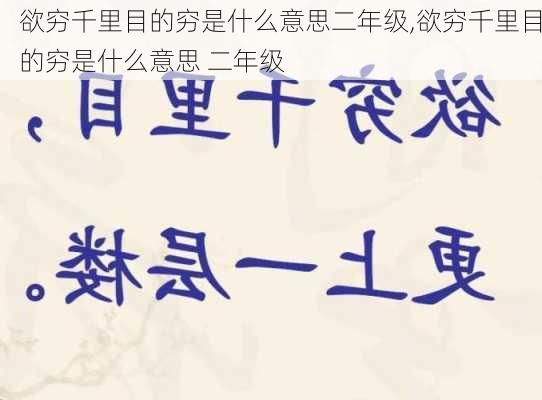 欲穷千里目的穷是什么意思二年级,欲穷千里目的穷是什么意思 二年级

欲穷千里目，

更上一层楼。